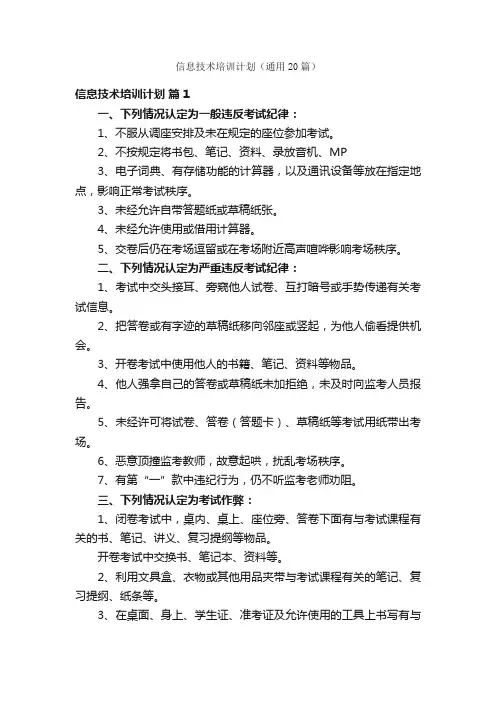 信息技术培训计划（通用20篇）

信息技术培训计划 篇1

一、下列情况认定为一般违反考试纪律：

1、不服从调座安排及未在规定的座位参加考试。

2、不按规定将书包、笔记、资料、录放音机、MP

3、电子词典、有存储功能的计算器，以及通讯设备等放在指定地点，影响正常考试秩序。

3、未经允许自带答题纸或草稿纸张。

4、未经允许使用或借用计算器。

5、交卷后仍在考场逗留或在考场附近高声喧哗影响考场秩序。

二、下列情况认定为严重违反考试纪律：

1、考试中交头接耳、旁窥他人试卷、互打暗号或手势传递有关考试信息。

2、把答卷或有字迹的草稿纸移向邻座或竖起，为他人偷看提供机会。

3、开卷考试中使用他人的书籍、笔记、资料等物品。

4、他人强拿自己的答卷或草稿纸未加拒绝，未及时向监考人员报告。

5、未经许可将试卷、答卷（答题卡）、草稿纸等考试用纸带出考场。

6、恶意顶撞监考教师，故意起哄，扰乱考场秩序。

7、有第“一”款中违纪行为，仍不听监考老师劝阻。

三、下列情况认定为考试作弊：

1、闭卷考试中，桌内、桌上、座位旁、答卷下面有与考试课程有关的书、笔记、讲义、复习提纲等物品。

开卷考试中交换书、笔记本、资料等。

2、利用文具盒、衣物或其他用品夹带与考试课程有关的笔记、复习提纲、纸条等。

3、在桌面、身上、学生证、准考证及允许使用的工具上书写有与